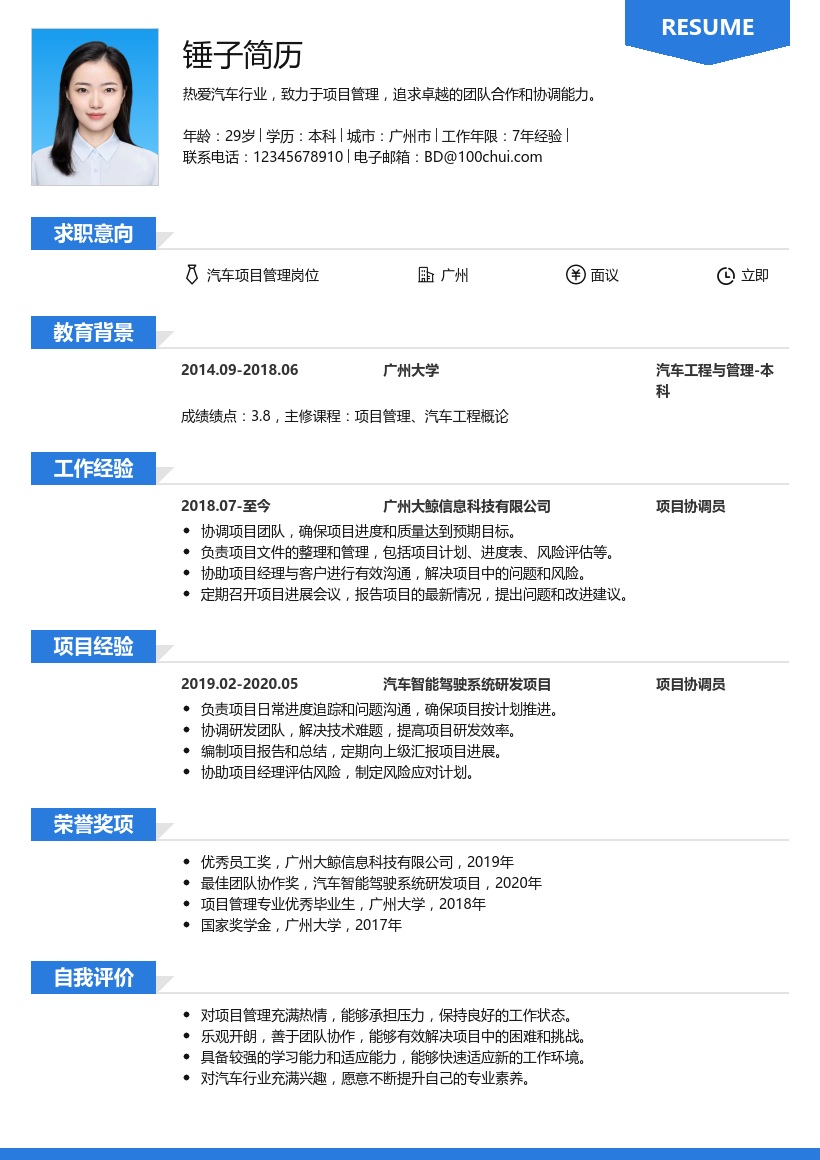 RESUME

锤子简历

热爱汽车行业，致力于项目管理，追求卓越的团队合作和协调能力。

年龄：29岁 | 学历：本科 | 城市：广州市 | 工作年限：7年经验 |
联系电话：12345678910 | 电子邮箱：BD@100chui.com

求职意向

汽车项目管理岗位　　广州　　面议　　立即

教育背景

2014.09-2018.06　　广州大学　　汽车工程与管理-本科

成绩绩点：3.8，主修课程：项目管理、汽车工程概论

工作经验

2018.07-至今　　广州大鲸信息科技有限公司　　项目协调员

- 协调项目团队，确保项目进度和质量达到预期目标。
- 负责项目文件的整理和管理，包括项目计划、进度表、风险评估等。
- 协助项目经理与客户进行有效沟通，解决项目中的问题和风险。
- 定期召开项目进展会议，报告项目的最新情况，提出问题和改进建议。

项目经验

2019.02-2020.05　　汽车智能驾驶系统研发项目　　项目协调员

- 负责项目日常进度追踪和问题沟通，确保项目按计划推进。
- 协调研发团队，解决技术难题，提高项目研发效率。
- 编制项目报告和总结，定期向上级汇报项目进展。
- 协助项目经理评估风险，制定风险应对计划。

荣誉奖项

- 优秀员工奖，广州大鲸信息科技有限公司，2019年
- 最佳团队协作奖，汽车智能驾驶系统研发项目，2020年
- 项目管理专业优秀毕业生，广州大学，2018年
- 国家奖学金，广州大学，2017年

自我评价

- 对项目管理充满热情，能够承担压力，保持良好的工作状态。
- 乐观开朗，善于团队协作，能够有效解决项目中的困难和挑战。
- 具备较强的学习能力和适应能力，能够快速适应新的工作环境。
- 对汽车行业充满兴趣，愿意不断提升自己的专业素养。